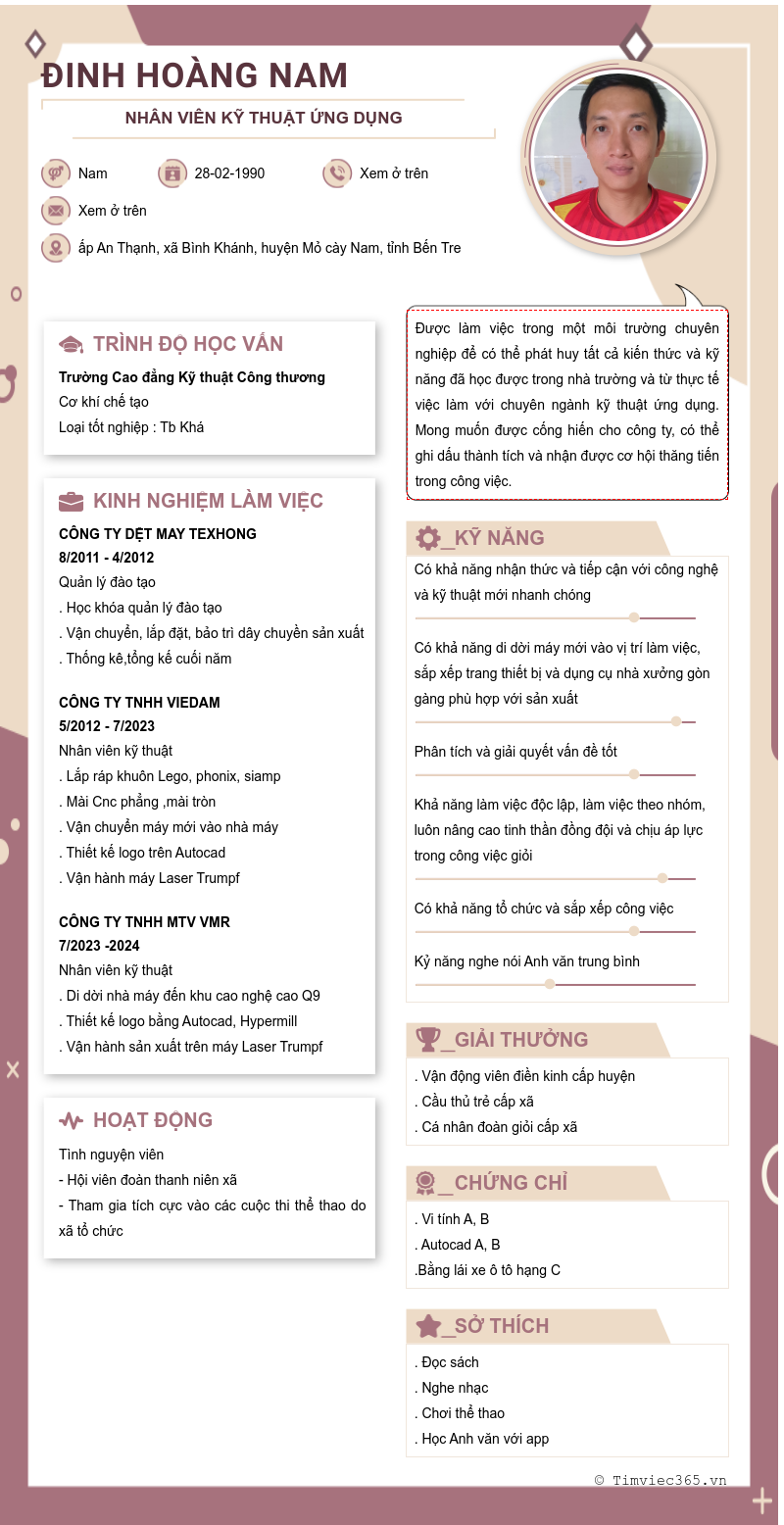 ĐINH HOÀNG NAM

NHÂN VIÊN KỸ THUẬT ỨNG DỤNG

Nam 28-02-1990 Xem ở trên

Xem ở trên

ấp An Thạnh, xã Bình Khánh, huyện Mỏ cày Nam, tỉnh Bến Tre

TRÌNH ĐỘ HỌC VẤN

Trường Cao đẳng Kỹ thuật Công thương
Cơ khí chế tạo
Loại tốt nghiệp : Tb Khá

KINH NGHIỆM LÀM VIỆC

CÔNG TY DỆT MAY TEXHONG
8/2011 - 4/2012
Quản lý đào tạo
. Học khóa quản lý đào tạo
. Vận chuyển, lắp đặt, bảo trì dây chuyền sản xuất
. Thống kê,tổng kế cuối năm

CÔNG TY TNHH VIEDAM
5/2012 - 7/2023
Nhân viên kỹ thuật
. Lắp ráp khuôn Lego, phonix, siamp
. Mài Cnc phẳng ,mài tròn
. Vận chuyển máy mới vào nhà máy
. Thiết kế logo trên Autocad
. Vận hành máy Laser Trumpf

CÔNG TY TNHH MTV VMR
7/2023 -2024
Nhân viên kỹ thuật
. Di dời nhà máy đến khu cao nghệ cao Q9
. Thiết kế logo bằng Autocad, Hypermill
. Vận hành sản xuất trên máy Laser Trumpf

HOẠT ĐỘNG

Tình nguyện viên
- Hội viên đoàn thanh niên xã
- Tham gia tích cực vào các cuộc thi thể thao do xã tổ chức

Được làm việc trong một môi trường chuyên nghiệp để có thể phát huy tất cả kiến thức và kỹ năng đã học được trong nhà trường và từ thực tế việc làm với chuyên ngành kỹ thuật ứng dụng. Mong muốn được cống hiến cho công ty, có thể ghi dấu thành tích và nhận được cơ hội thăng tiến trong công việc.

_KỸ NĂNG

Có khả năng nhận thức và tiếp cận với công nghệ và kỹ thuật mới nhanh chóng

Có khả năng di dời máy mới vào vị trí làm việc, sắp xếp trang thiết bị và dụng cụ nhà xưởng gòn gàng phù hợp với sản xuất

Phân tích và giải quyết vấn đề tốt

Khả năng làm việc độc lập, làm việc theo nhóm, luôn nâng cao tinh thần đồng đội và chịu áp lực trong công việc giỏi

Có khả năng tổ chức và sắp xếp công việc

Kỷ năng nghe nói Anh văn trung bình

_GIẢI THƯỞNG

. Vận động viên điền kinh cấp huyện
. Cầu thủ trẻ cấp xã
. Cá nhân đoàn giỏi cấp xã

_CHỨNG CHỈ

. Vi tính A, B
. Autocad A, B
.Bằng lái xe ô tô hạng C

_SỞ THÍCH

. Đọc sách
. Nghe nhạc
. Chơi thể thao
. Học Anh văn với app

© Timviec365.vn